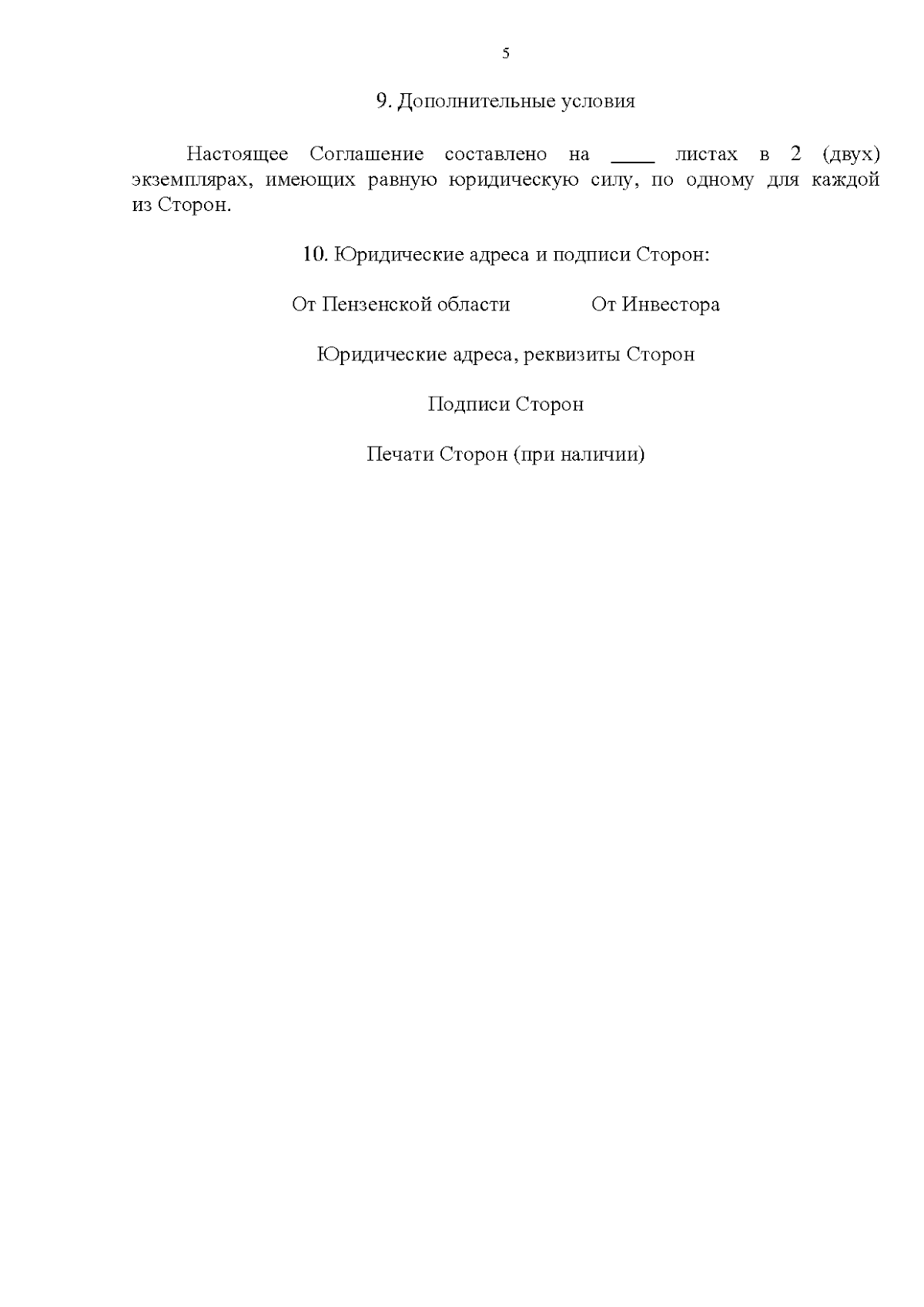 5

9. Дополнительные условия

Настоящее Соглашение составлено на ____ листах в 2 (двух) экземплярах, имеющих равную юридическую силу, по одному для каждой из Сторон.

10. Юридические адреса и подписи Сторон:

От Пензенской области От Инвестора

Юридические адреса, реквизиты Сторон

Подписи Сторон

Печати Сторон (при наличии)